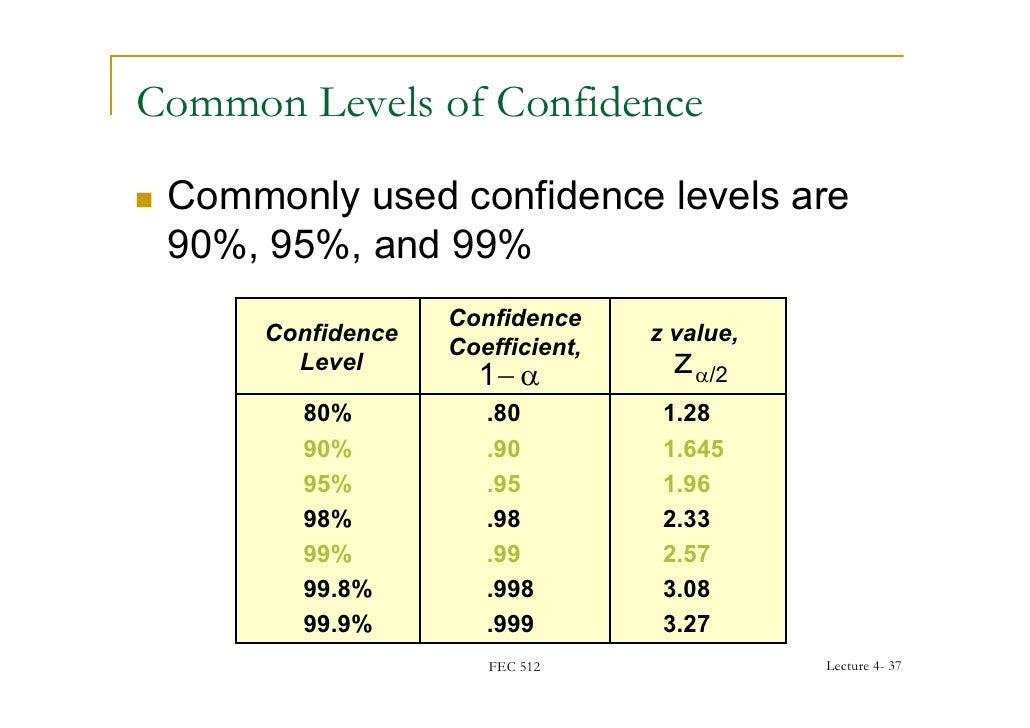 Common Levels of Confidence

• Commonly used confidence levels are 90%, 95%, and 99%

| Confidence Level | Confidence Coefficient, $1-\alpha$ | z value, $Z_{\alpha/2}$ |
|---|---|---|
| 80% | .80 | 1.28 |
| 90% | .90 | 1.645 |
| 95% | .95 | 1.96 |
| 98% | .98 | 2.33 |
| 99% | .99 | 2.57 |
| 99.8% | .998 | 3.08 |
| 99.9% | .999 | 3.27 |

FEC 512

Lecture 4- 37